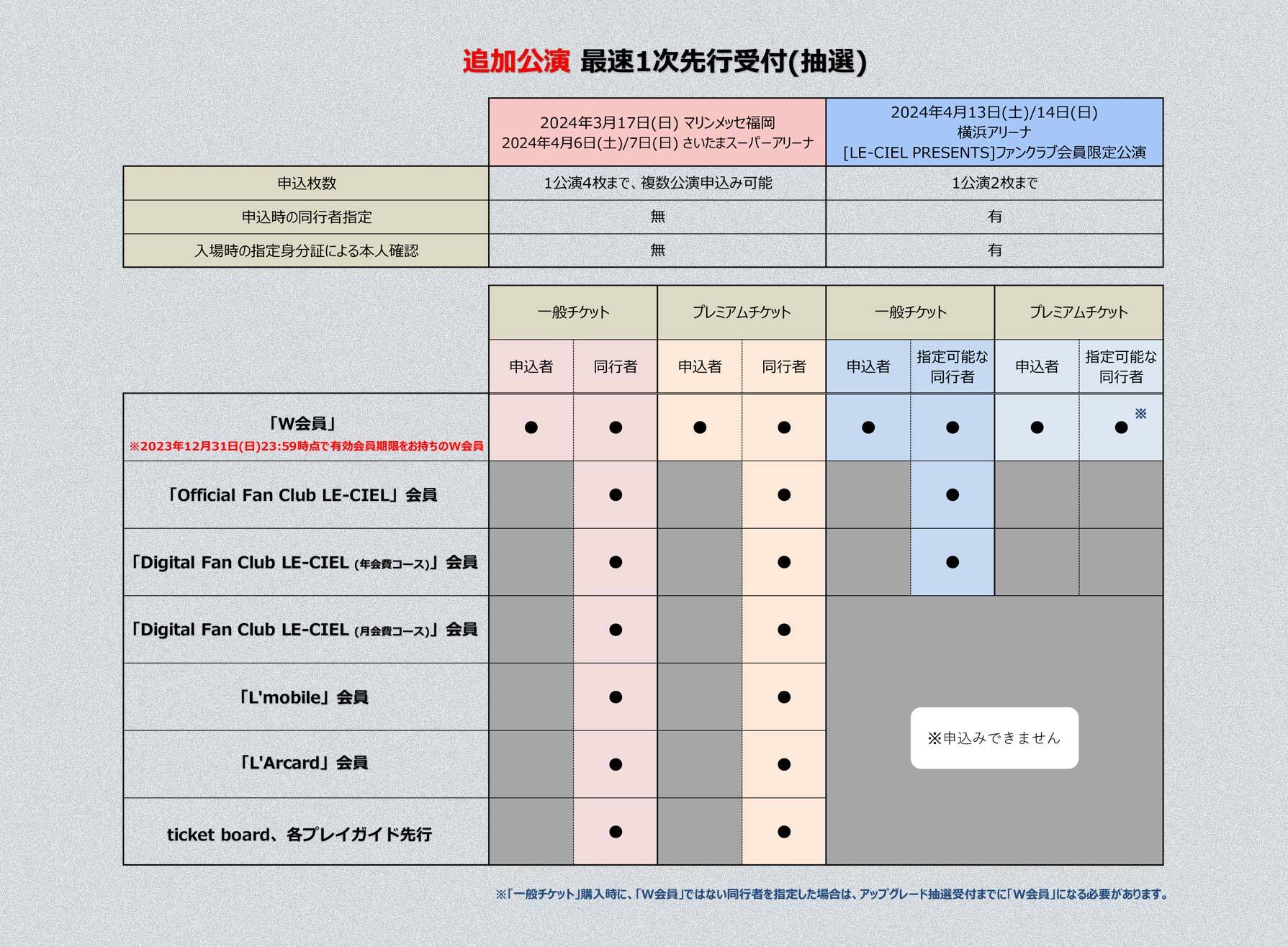 追加公演 最速1次先行受付(抽選)

| | 2024年3月17日(日) マリンメッセ福岡 2024年4月6日(土)/7日(日) さいたまスーパーアリーナ | 2024年4月13日(土)/14日(日) 横浜アリーナ [LE-CIEL PRESENTS]ファンクラブ会員限定公演 |
|---|---|---|
| 申込枚数 | 1公演4枚まで、複数公演申込み可能 | 1公演2枚まで |
| 申込時の同行者指定 | 無 | 有 |
| 入場時の指定身分証による本人確認 | 無 | 有 |

| | 一般チケット 申込者 | 一般チケット 同行者 | プレミアムチケット 申込者 | プレミアムチケット 同行者 | 一般チケット 申込者 | 一般チケット 指定可能な同行者 | プレミアムチケット 申込者 | プレミアムチケット 指定可能な同行者 |
|---|---|---|---|---|---|---|---|---|
| 「W会員」 ※2023年12月31日(日)23:59時点で有効会員期限をお持ちのW会員 | ● | ● | ● | ● | ● | ● | ● | ●※ |
| 「Official Fan Club LE-CIEL」会員 | | ● | | ● | | ● | | |
| 「Digital Fan Club LE-CIEL (年会費コース)」会員 | | ● | | ● | | ● | | |
| 「Digital Fan Club LE-CIEL (月会費コース)」会員 | | ● | | ● | ※申込みできません | | | |
| 「L'mobile」会員 | | ● | | ● | | | | |
| 「L'Arcard」会員 | | ● | | ● | | | | |
| ticket board、各プレイガイド先行 | | ● | | ● | | | | |

※「一般チケット」購入時に、「W会員」ではない同行者を指定した場合は、アップグレード抽選受付までに「W会員」になる必要があります。